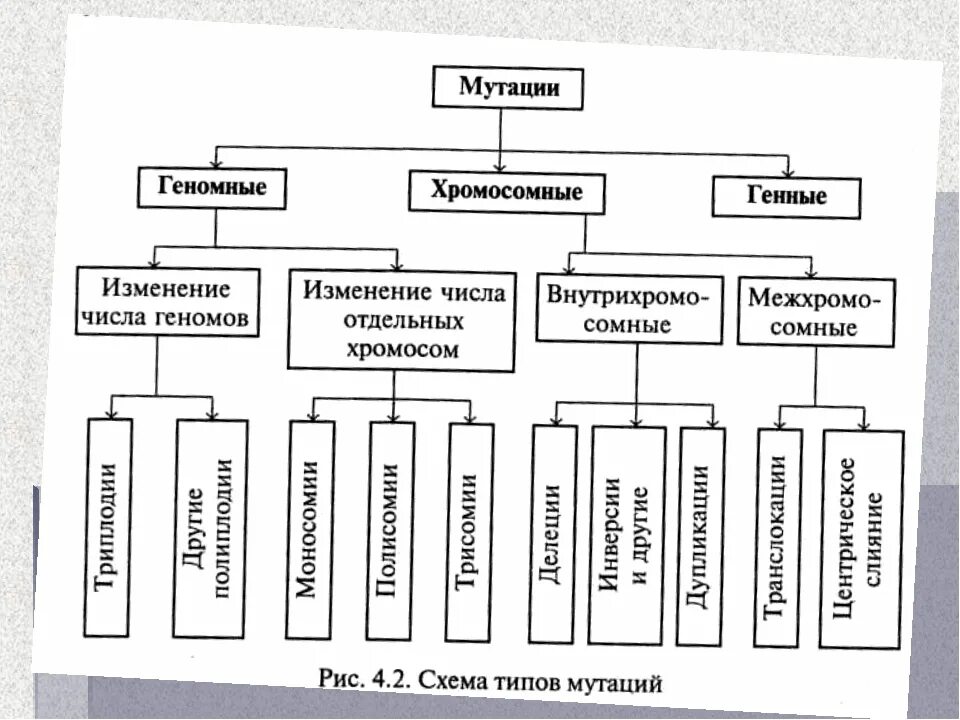 Мутации

Геномные

Хромосомные

Генные

Изменение числа геномов

Изменение числа отдельных хромосом

Внутрихромосомные

Межхромосомные

Триплодии

Другие полиплодии

Моносомии

Полисомии

Трисомии

Делеции

Инверсии и другие

Дупликации

Транслокации

Центрическое слияние

Рис. 4.2. Схема типов мутаций